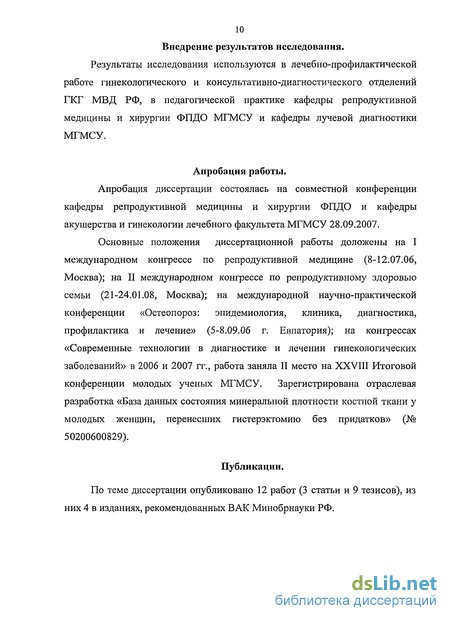 10

Внедрение результатов исследования.

Результаты исследования используются в лечебно-профилактической работе гинекологического и консультативно-диагностического отделений ГКГ МВД РФ, в педагогической практике кафедры репродуктивной медицины и хирургии ФПДО МГМСУ и кафедры лучевой диагностики МГМСУ.

Апробация работы.

Апробация диссертации состоялась на совместной конференции кафедры репродуктивной медицины и хирургии ФПДО и кафедры акушерства и гинекологии лечебного факультета МГМСУ 28.09.2007.

Основные положения диссертационной работы доложены на I международном конгрессе по репродуктивной медицине (8-12.07.06, Москва); на II международном конгрессе по репродуктивному здоровью семьи (21-24.01.08, Москва); на международной научно-практической конференции «Остеопороз: эпидемиология, клиника, диагностика, профилактика и лечение» (5-8.09.06 г. Евпатория); на конгрессах «Современные технологии в диагностике и лечении гинекологических заболеваний» в 2006 и 2007 гг., работа заняла II место на XXVIII Итоговой конференции молодых ученых МГМСУ. Зарегистрирована отраслевая разработка «База данных состояния минеральной плотности костной ткани у молодых женщин, перенесших гистерэктомию без придатков» (№ 50200600829).

Публикации.

По теме диссертации опубликовано 12 работ (3 статьи и 9 тезисов), из них 4 в изданиях, рекомендованных ВАК Минобрнауки РФ.

dsLib.net
библиотека диссертаций